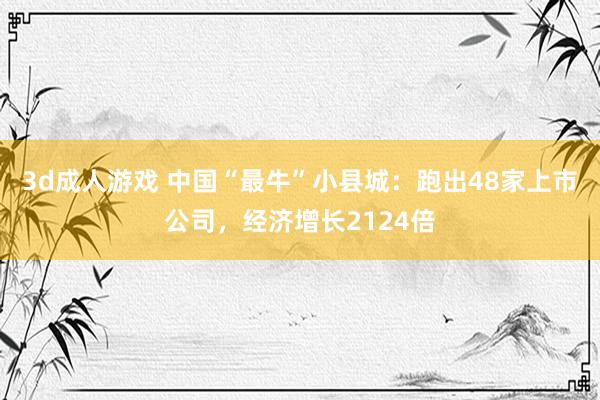 3d成人游戏 中国“最牛”小县城：跑出48家上市公司，经济增长2124倍